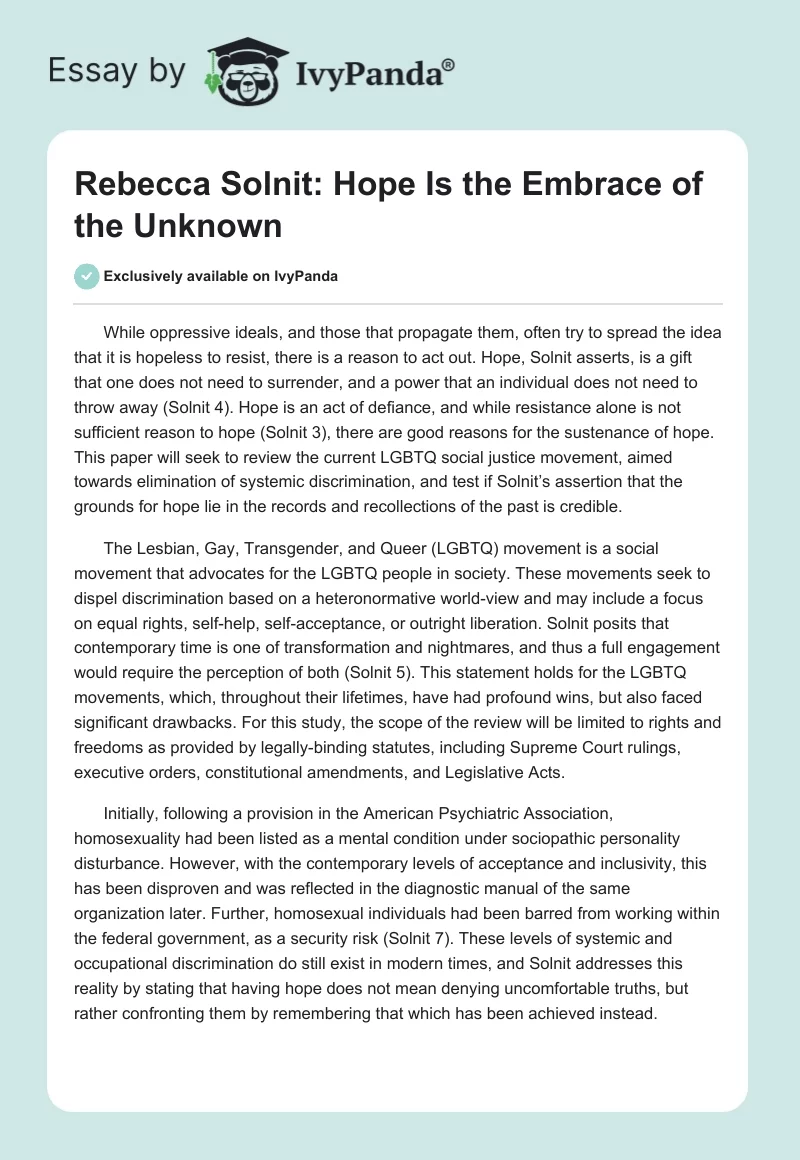 Essay by IvyPanda®

Rebecca Solnit: Hope Is the Embrace of the Unknown

Exclusively available on IvyPanda

While oppressive ideals, and those that propagate them, often try to spread the idea that it is hopeless to resist, there is a reason to act out. Hope, Solnit asserts, is a gift that one does not need to surrender, and a power that an individual does not need to throw away (Solnit 4). Hope is an act of defiance, and while resistance alone is not sufficient reason to hope (Solnit 3), there are good reasons for the sustenance of hope. This paper will seek to review the current LGBTQ social justice movement, aimed towards elimination of systemic discrimination, and test if Solnit's assertion that the grounds for hope lie in the records and recollections of the past is credible.

The Lesbian, Gay, Transgender, and Queer (LGBTQ) movement is a social movement that advocates for the LGBTQ people in society. These movements seek to dispel discrimination based on a heteronormative world-view and may include a focus on equal rights, self-help, self-acceptance, or outright liberation. Solnit posits that contemporary time is one of transformation and nightmares, and thus a full engagement would require the perception of both (Solnit 5). This statement holds for the LGBTQ movements, which, throughout their lifetimes, have had profound wins, but also faced significant drawbacks. For this study, the scope of the review will be limited to rights and freedoms as provided by legally-binding statutes, including Supreme Court rulings, executive orders, constitutional amendments, and Legislative Acts.

Initially, following a provision in the American Psychiatric Association, homosexuality had been listed as a mental condition under sociopathic personality disturbance. However, with the contemporary levels of acceptance and inclusivity, this has been disproven and was reflected in the diagnostic manual of the same organization later. Further, homosexual individuals had been barred from working within the federal government, as a security risk (Solnit 7). These levels of systemic and occupational discrimination do still exist in modern times, and Solnit addresses this reality by stating that having hope does not mean denying uncomfortable truths, but rather confronting them by remembering that which has been achieved instead.